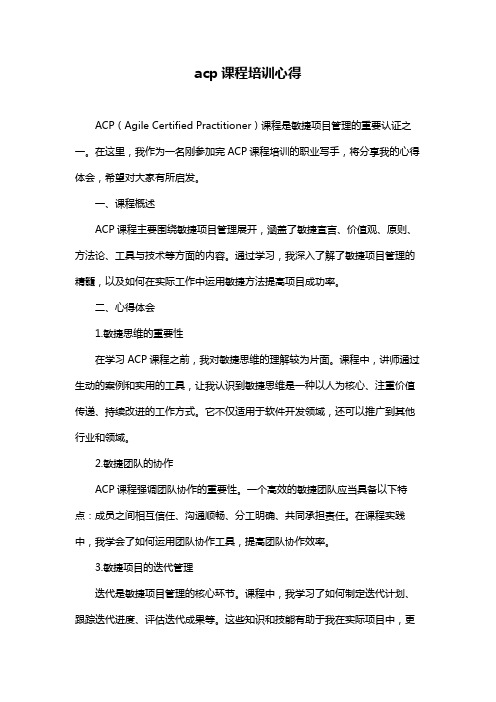 acp 课程培训心得

ACP（Agile Certified Practitioner）课程是敏捷项目管理的重要认证之一。在这里，我作为一名刚参加完 ACP 课程培训的职业写手，将分享我的心得体会，希望对大家有所启发。

一、课程概述

ACP 课程主要围绕敏捷项目管理展开，涵盖了敏捷宣言、价值观、原则、方法论、工具与技术等方面的内容。通过学习，我深入了解了敏捷项目管理的精髓，以及如何在实际工作中运用敏捷方法提高项目成功率。

二、心得体会

1.敏捷思维的重要性

在学习 ACP 课程之前，我对敏捷思维的理解较为片面。课程中，讲师通过生动的案例和实用的工具，让我认识到敏捷思维是一种以人为核心、注重价值传递、持续改进的工作方式。它不仅适用于软件开发领域，还可以推广到其他行业和领域。

2.敏捷团队的协作

ACP 课程强调团队协作的重要性。一个高效的敏捷团队应当具备以下特点：成员之间相互信任、沟通顺畅、分工明确、共同承担责任。在课程实践中，我学会了如何运用团队协作工具，提高团队协作效率。

3.敏捷项目的迭代管理

迭代是敏捷项目管理的核心环节。课程中，我学习了如何制定迭代计划、跟踪迭代进度、评估迭代成果等。这些知识和技能有助于我在实际项目中，更